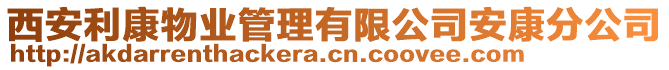 西安利康物业管理有限公司安康分公司
http://akdarrenthackera.cn.coovee.com